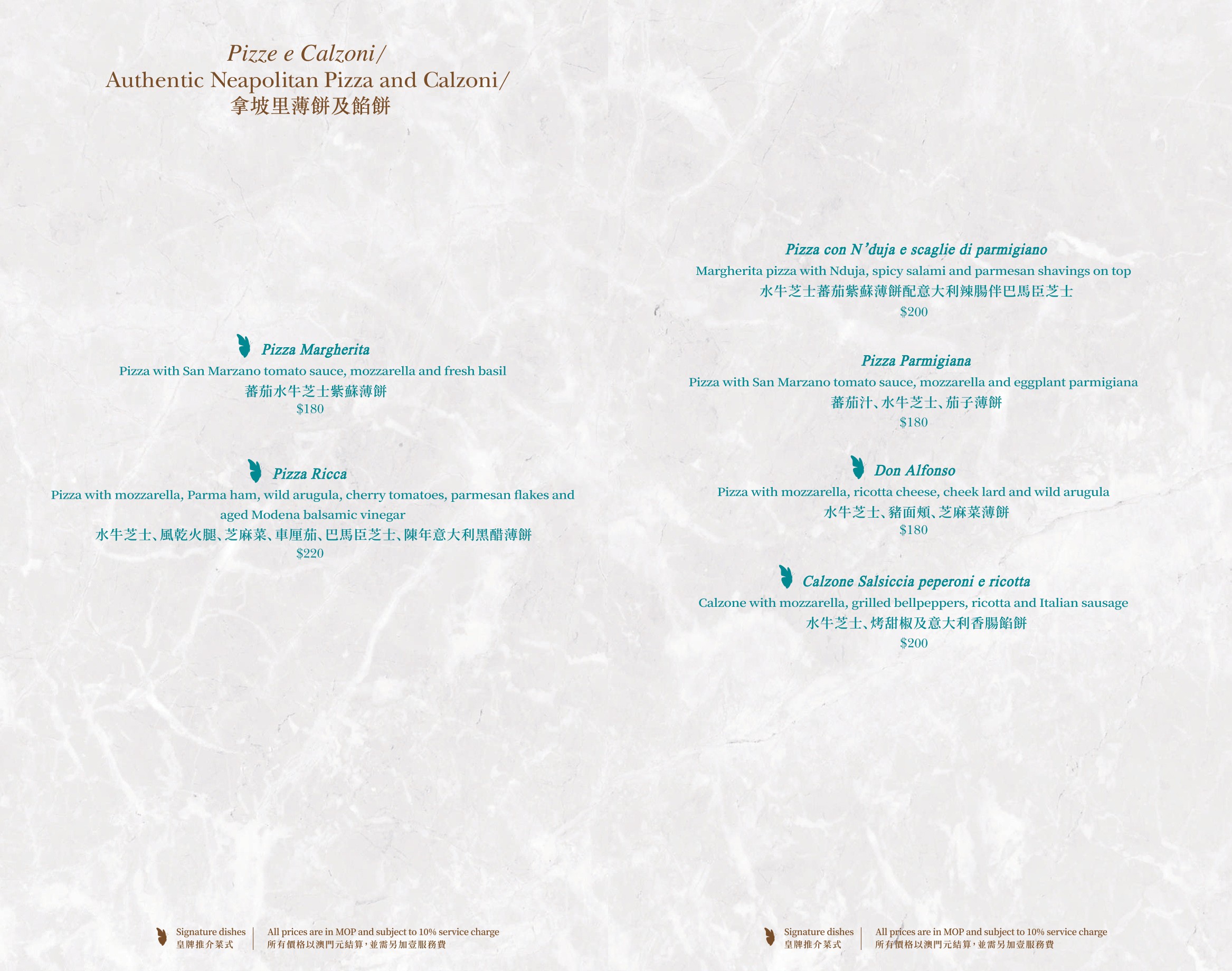 Pizze e Calzoni/
Authentic Neapolitan Pizza and Calzoni/
拿坡里薄餅及餡餅

Pizza Margherita
Pizza with San Marzano tomato sauce, mozzarella and fresh basil
蕃茄水牛芝士紫蘇薄餅
$180

Pizza Ricca
Pizza with mozzarella, Parma ham, wild arugula, cherry tomatoes, parmesan flakes and aged Modena balsamic vinegar
水牛芝士、風乾火腿、芝麻菜、車厘茄、巴馬臣芝士、陳年意大利黑醋薄餅
$220

Signature dishes
皇牌推介菜式

All prices are in MOP and subject to 10% service charge
所有價格以澳門元結算，並需另加壹服務費

Pizza con N'duja e scaglie di parmigiano
Margherita pizza with Nduja, spicy salami and parmesan shavings on top
水牛芝士蕃茄紫蘇薄餅配意大利辣腸伴巴馬臣芝士
$200

Pizza Parmigiana
Pizza with San Marzano tomato sauce, mozzarella and eggplant parmigiana
蕃茄汁、水牛芝士、茄子薄餅
$180

Don Alfonso
Pizza with mozzarella, ricotta cheese, cheek lard and wild arugula
水牛芝士、豬面頰、芝麻菜薄餅
$180

Calzone Salsiccia peperoni e ricotta
Calzone with mozzarella, grilled bellpeppers, ricotta and Italian sausage
水牛芝士、烤甜椒及意大利香腸餡餅
$200

Signature dishes
皇牌推介菜式

All prices are in MOP and subject to 10% service charge
所有價格以澳門元結算，並需另加壹服務費